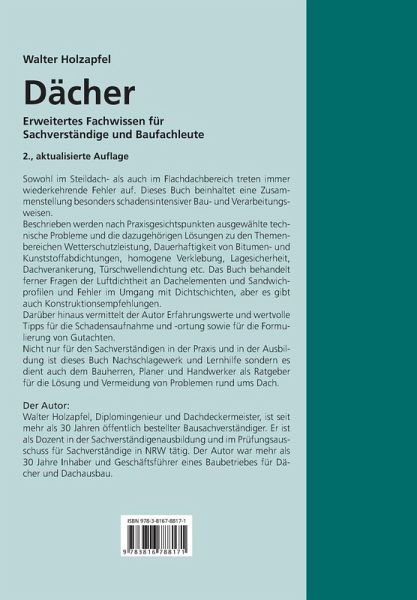 Walter Holzapfel

Dächer

Erweitertes Fachwissen für Sachverständige und Baufachleute

2., aktualisierte Auflage

Sowohl im Steildach- als auch im Flachdachbereich treten immer wiederkehrende Fehler auf. Dieses Buch beinhaltet eine Zusammenstellung besonders schadensintensiver Bau- und Verarbeitungsweisen.
Beschrieben werden nach Praxisgesichtspunkten ausgewählte technische Probleme und die dazugehörigen Lösungen zu den Themenbereichen Wetterschutzleistung, Dauerhaftigkeit von Bitumen- und Kunststoffabdichtungen, homogene Verklebung, Lagesicherheit, Dachverankerung, Türschwellendichtung etc. Das Buch behandelt ferner Fragen der Luftdichtheit an Dachelementen und Sandwichprofilen und Fehler im Umgang mit Dichtschichten, aber es gibt auch Konstruktionsempfehlungen.
Darüber hinaus vermittelt der Autor Erfahrungswerte und wertvolle Tipps für die Schadensaufnahme und -ortung sowie für die Formulierung von Gutachten.
Nicht nur für den Sachverständigen in der Praxis und in der Ausbildung ist dieses Buch Nachschlagewerk und Lernhilfe sondern es dient auch dem Bauherren, Planer und Handwerker als Ratgeber für die Lösung und Vermeidung von Problemen rund ums Dach.

Der Autor:
Walter Holzapfel, Diplomingenieur und Dachdeckermeister, ist seit mehr als 30 Jahren öffentlich bestellter Bausachverständiger. Er ist als Dozent in der Sachverständigenausbildung und im Prüfungsausschuss für Sachverständige in NRW tätig. Der Autor war mehr als 30 Jahre Inhaber und Geschäftsführer eines Baubetriebes für Dächer und Dachausbau.

ISBN 978-3-8167-8817-1

9 783816 788171